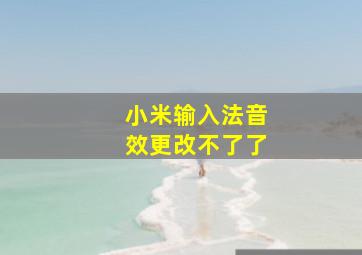 小米输入法音效更改不了了